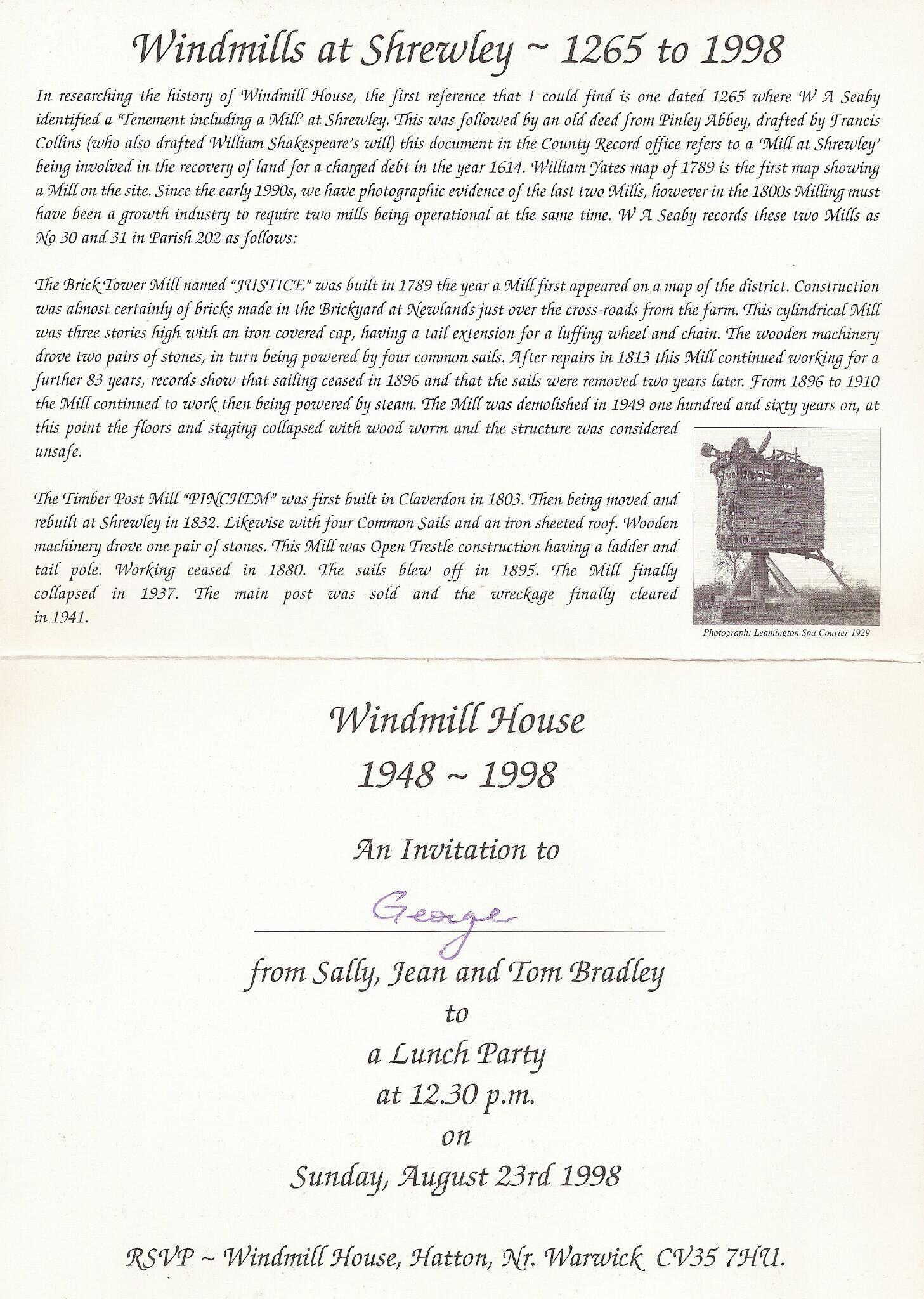 Windmills at Shrewley ~ 1265 to 1998

In researching the history of Windmill House, the first reference that I could find is one dated 1265 where W A Seaby identified a 'Tenement including a Mill' at Shrewley. This was followed by an old deed from Pinley Abbey, drafted by Francis Collins (who also drafted William Shakespeare's will) this document in the County Record office refers to a 'Mill at Shrewley' being involved in the recovery of land for a charged debt in the year 1614. William Yates map of 1789 is the first map showing a Mill on the site. Since the early 1990s, we have photographic evidence of the last two Mills, however in the 1800s Milling must have been a growth industry to require two mills being operational at the same time. W A Seaby records these two Mills as No 30 and 31 in Parish 202 as follows:

The Brick Tower Mill named "JUSTICE" was built in 1789 the year a Mill first appeared on a map of the district. Construction was almost certainly of bricks made in the Brickyard at Newlands just over the cross-roads from the farm. This cylindrical Mill was three stories high with an iron covered cap, having a tail extension for a luffing wheel and chain. The wooden machinery drove two pairs of stones, in turn being powered by four common sails. After repairs in 1813 this Mill continued working for a further 83 years, records show that sailing ceased in 1896 and that the sails were removed two years later. From 1896 to 1910 the Mill continued to work then being powered by steam. The Mill was demolished in 1949 one hundred and sixty years on, at this point the floors and staging collapsed with wood worm and the structure was considered unsafe.

The Timber Post Mill "PINCHEM" was first built in Claverdon in 1803. Then being moved and rebuilt at Shrewley in 1832. Likewise with four Common Sails and an iron sheeted roof. Wooden machinery drove one pair of stones. This Mill was Open Trestle construction having a ladder and tail pole. Working ceased in 1880. The sails blew off in 1895. The Mill finally collapsed in 1937. The main post was sold and the wreckage finally cleared in 1941.

Photograph: Leamington Spa Courier 1929

Windmill House
1948 ~ 1998

An Invitation to

George

from Sally, Jean and Tom Bradley
to
a Lunch Party
at 12.30 p.m.
on
Sunday, August 23rd 1998

RSVP ~ Windmill House, Hatton, Nr. Warwick CV35 7HU.